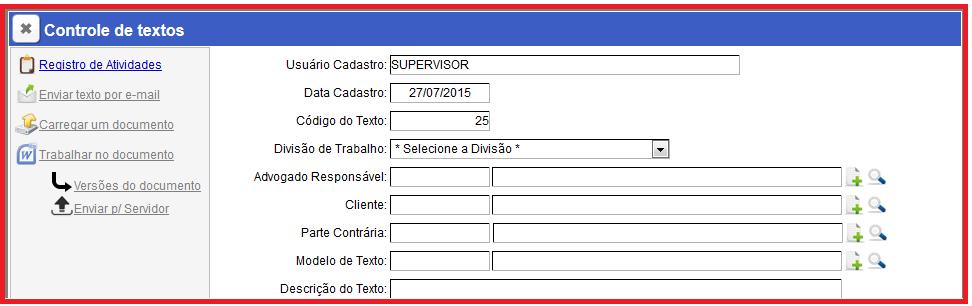 Controle de textos

Registro de Atividades
Enviar texto por e-mail
Carregar um documento
Trabalhar no documento
Versões do documento
Enviar p/ Servidor

Usuário Cadastro: SUPERVISOR
Data Cadastro: 27/07/2015
Código do Texto: 25
Divisão de Trabalho: * Selecione a Divisão *
Advogado Responsável:
Cliente:
Parte Contrária:
Modelo de Texto:
Descrição do Texto: